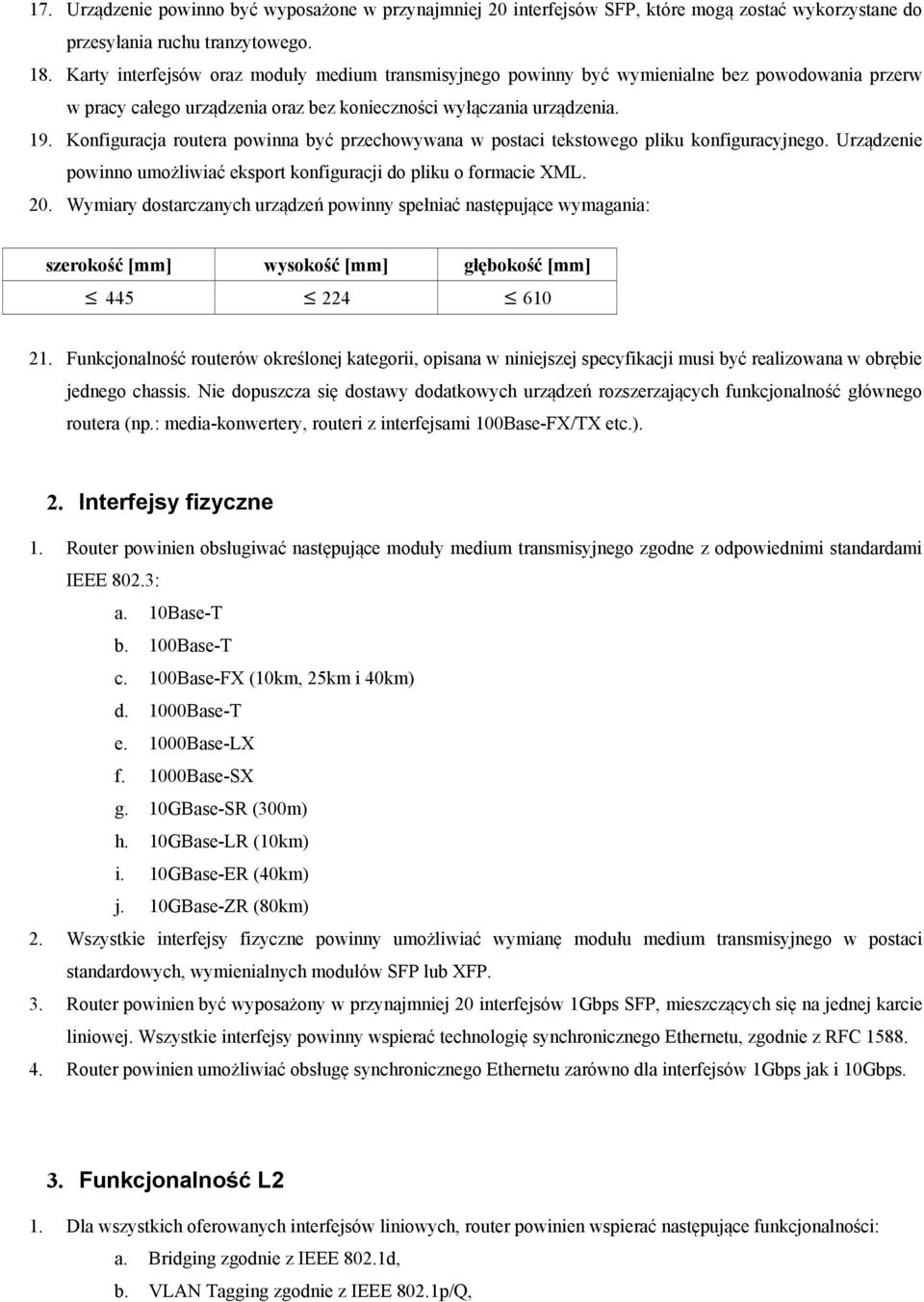 17. Urządzenie powinno być wyposażone w przynajmniej 20 interfejsów SFP, które mogą zostać wykorzystane do przesyłania ruchu tranzytowego.

18. Karty interfejsów oraz moduły medium transmisyjnego powinny być wymienialne bez powodowania przerw w pracy całego urządzenia oraz bez konieczności wyłączania urządzenia.

19. Konfiguracja routera powinna być przechowywana w postaci tekstowego pliku konfiguracyjnego. Urządzenie powinno umożliwiać eksport konfiguracji do pliku o formacie XML.

20. Wymiary dostarczanych urządzeń powinny spełniać następujące wymagania:

| szerokość [mm] | wysokość [mm] | głębokość [mm] |
|---|---|---|
| $\leq$ 445 | $\leq$ 224 | $\leq$ 610 |

21. Funkcjonalność routerów określonej kategorii, opisana w niniejszej specyfikacji musi być realizowana w obrębie jednego chassis. Nie dopuszcza się dostawy dodatkowych urządzeń rozszerzających funkcjonalność głównego routera (np.: media-konwertery, routeri z interfejsami 100Base-FX/TX etc.).

2. Interfejsy fizyczne

1. Router powinien obsługiwać następujące moduły medium transmisyjnego zgodne z odpowiednimi standardami IEEE 802.3:
a. 10Base-T
b. 100Base-T
c. 100Base-FX (10km, 25km i 40km)
d. 1000Base-T
e. 1000Base-LX
f. 1000Base-SX
g. 10GBase-SR (300m)
h. 10GBase-LR (10km)
i. 10GBase-ER (40km)
j. 10GBase-ZR (80km)

2. Wszystkie interfejsy fizyczne powinny umożliwiać wymianę modułu medium transmisyjnego w postaci standardowych, wymienialnych modułów SFP lub XFP.

3. Router powinien być wyposażony w przynajmniej 20 interfejsów 1Gbps SFP, mieszczących się na jednej karcie liniowej. Wszystkie interfejsy powinny wspierać technologię synchronicznego Ethernetu, zgodnie z RFC 1588.

4. Router powinien umożliwiać obsługę synchronicznego Ethernetu zarówno dla interfejsów 1Gbps jak i 10Gbps.

3. Funkcjonalność L2

1. Dla wszystkich oferowanych interfejsów liniowych, router powinien wspierać następujące funkcjonalności:
a. Bridging zgodnie z IEEE 802.1d,
b. VLAN Tagging zgodnie z IEEE 802.1p/Q,